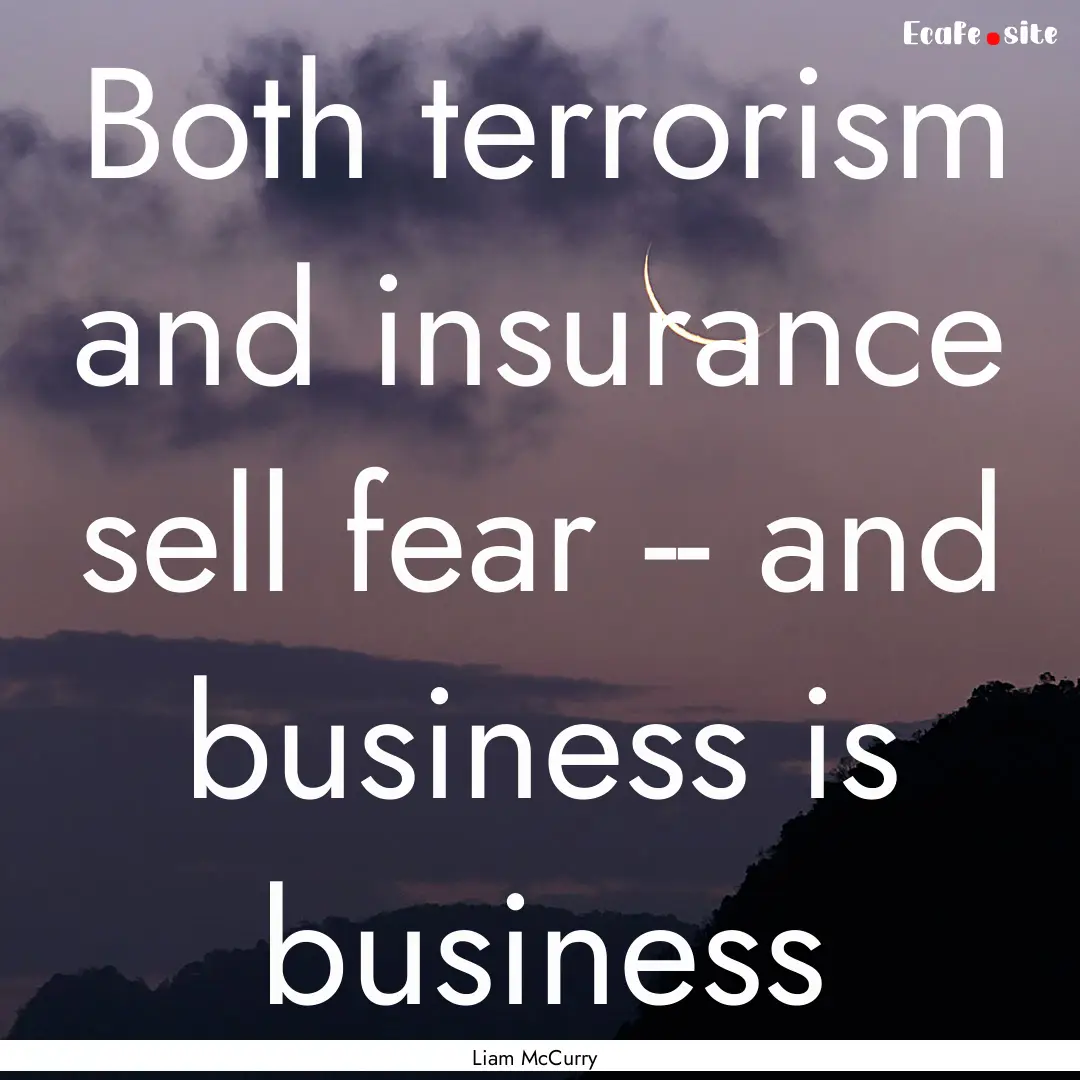 Ecafe.site

Both terrorism and insurance sell fear -- and business is business

Liam McCurry